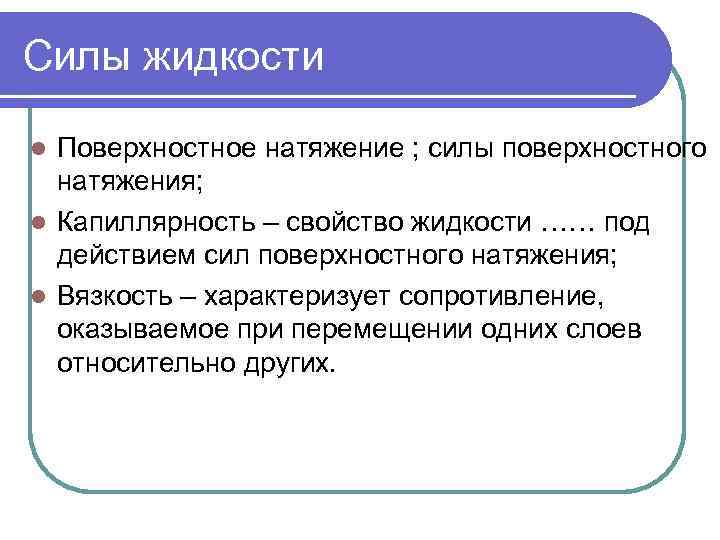 Силы жидкости

- Поверхностное натяжение ; силы поверхностного натяжения;
- Капиллярность – свойство жидкости …… под действием сил поверхностного натяжения;
- Вязкость – характеризует сопротивление, оказываемое при перемещении одних слоев относительно других.